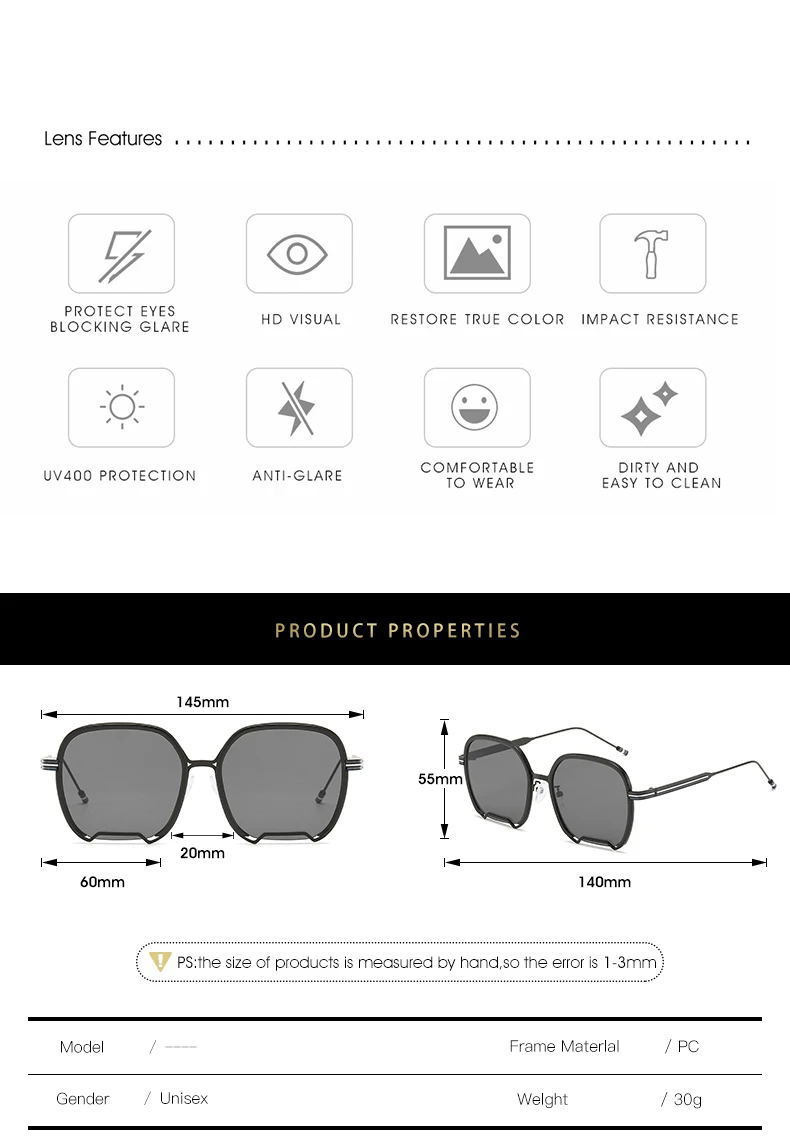 Lens Features

PROTECT EYES
BLOCKING GLARE

HD VISUAL

RESTORE TRUE COLOR

IMPACT RESISTANCE

UV400 PROTECTION

ANTI-GLARE

COMFORTABLE
TO WEAR

DIRTY AND
EASY TO CLEAN

PRODUCT PROPERTIES

145mm

20mm

60mm

55mm

140mm

PS:the size of products is measured by hand,so the error is 1-3mm

Model / ----

Frame Materlal / PC

Gender / Unisex

Welght / 30g